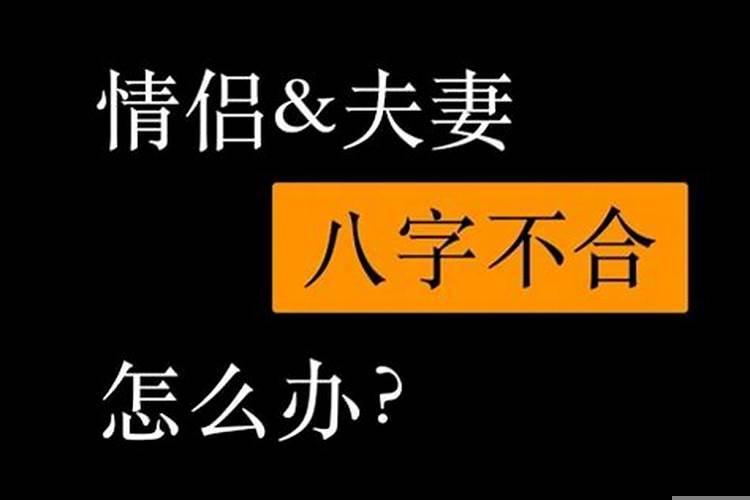 情侣&夫妻

八字不合

怎么办?